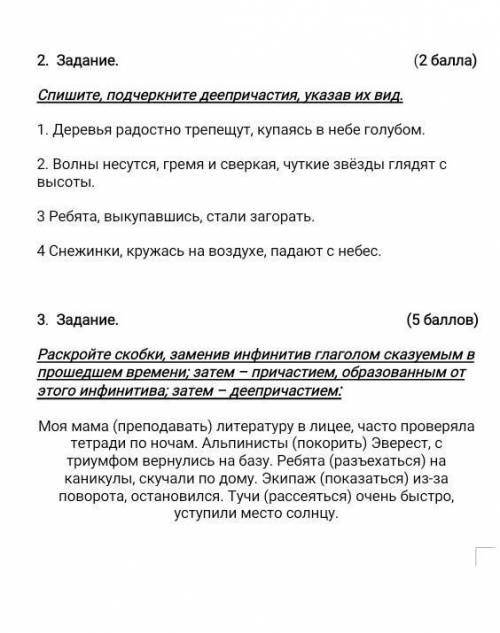 2. Задание. (2 балла)

Спишите, подчеркните деепричастия, указав их вид.

1. Деревья радостно трепещут, купаясь в небе голубом.

2. Волны несутся, гремя и сверкая, чуткие звёзды глядят с высоты.

3 Ребята, выкупавшись, стали загорать.

4 Снежинки, кружась на воздухе, падают с небес.

3. Задание. (5 баллов)

Раскройте скобки, заменив инфинитив глаголом сказуемым в прошедшем времени; затем – причастием, образованным от этого инфинитива; затем – деепричастием:

Моя мама (преподавать) литературу в лицее, часто проверяла тетради по ночам. Альпинисты (покорить) Эверест, с триумфом вернулись на базу. Ребята (разъехаться) на каникулы, скучали по дому. Экипаж (показаться) из-за поворота, остановился. Тучи (рассеяться) очень быстро, уступили место солнцу.